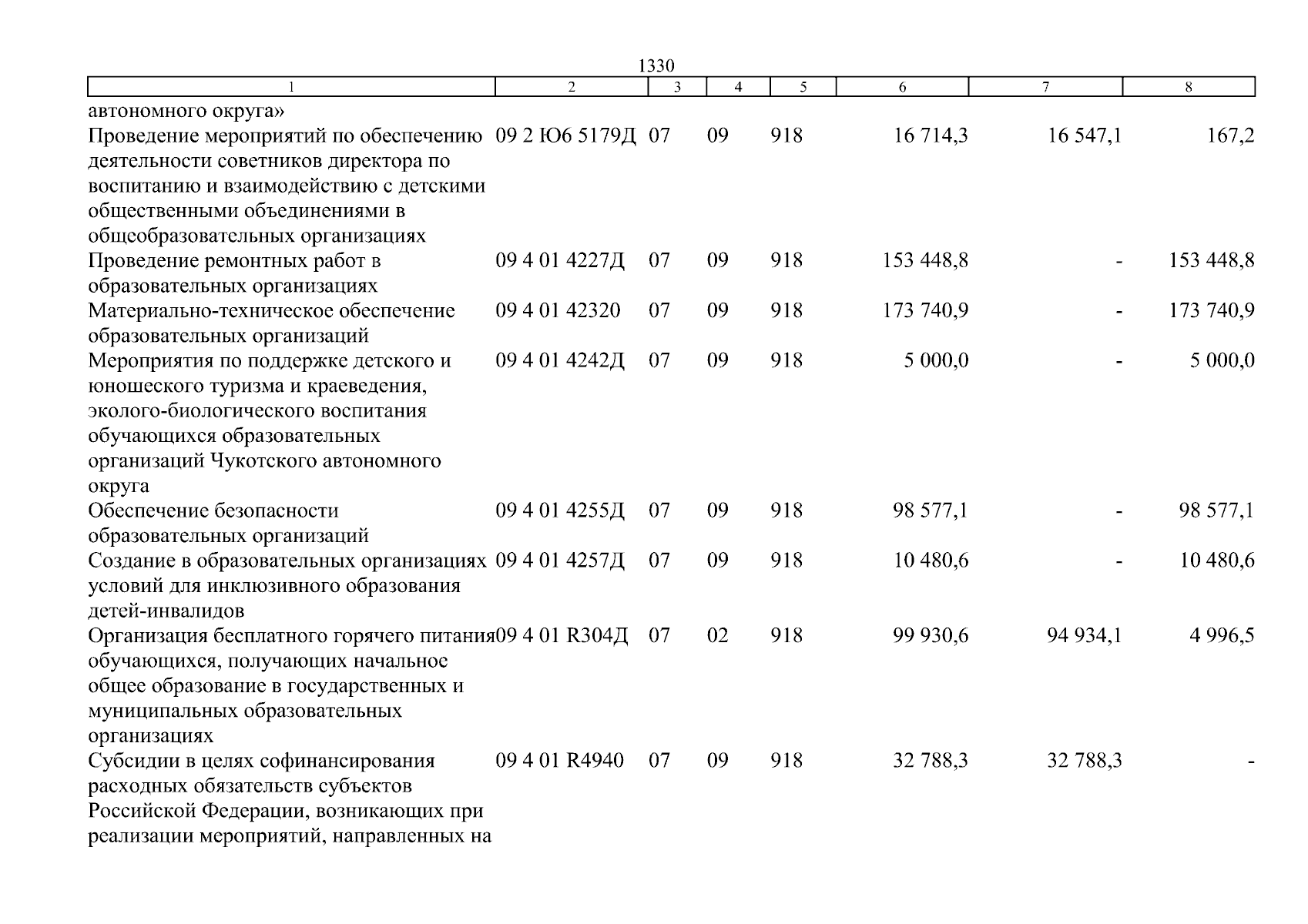 1330

| 1 | 2 | 3 | 4 | 5 | 6 | 7 | 8 |
|---|---|---|---|---|---|---|---|
| автономного округа» | | | | | | | |
| Проведение мероприятий по обеспечению деятельности советников директора по воспитанию и взаимодействию с детскими общественными объединениями в общеобразовательных организациях | 09 2 Ю6 5179Д | 07 | 09 | 918 | 16 714,3 | 16 547,1 | 167,2 |
| Проведение ремонтных работ в образовательных организациях | 09 4 01 4227Д | 07 | 09 | 918 | 153 448,8 | - | 153 448,8 |
| Материально-техническое обеспечение образовательных организаций | 09 4 01 42320 | 07 | 09 | 918 | 173 740,9 | - | 173 740,9 |
| Мероприятия по поддержке детского и юношеского туризма и краеведения, эколого-биологического воспитания обучающихся образовательных организаций Чукотского автономного округа | 09 4 01 4242Д | 07 | 09 | 918 | 5 000,0 | - | 5 000,0 |
| Обеспечение безопасности образовательных организаций | 09 4 01 4255Д | 07 | 09 | 918 | 98 577,1 | - | 98 577,1 |
| Создание в образовательных организациях условий для инклюзивного образования детей-инвалидов | 09 4 01 4257Д | 07 | 09 | 918 | 10 480,6 | - | 10 480,6 |
| Организация бесплатного горячего питания обучающихся, получающих начальное общее образование в государственных и муниципальных образовательных организациях | 09 4 01 R304Д | 07 | 02 | 918 | 99 930,6 | 94 934,1 | 4 996,5 |
| Субсидии в целях софинансирования расходных обязательств субъектов Российской Федерации, возникающих при реализации мероприятий, направленных на | 09 4 01 R4940 | 07 | 09 | 918 | 32 788,3 | 32 788,3 | - |